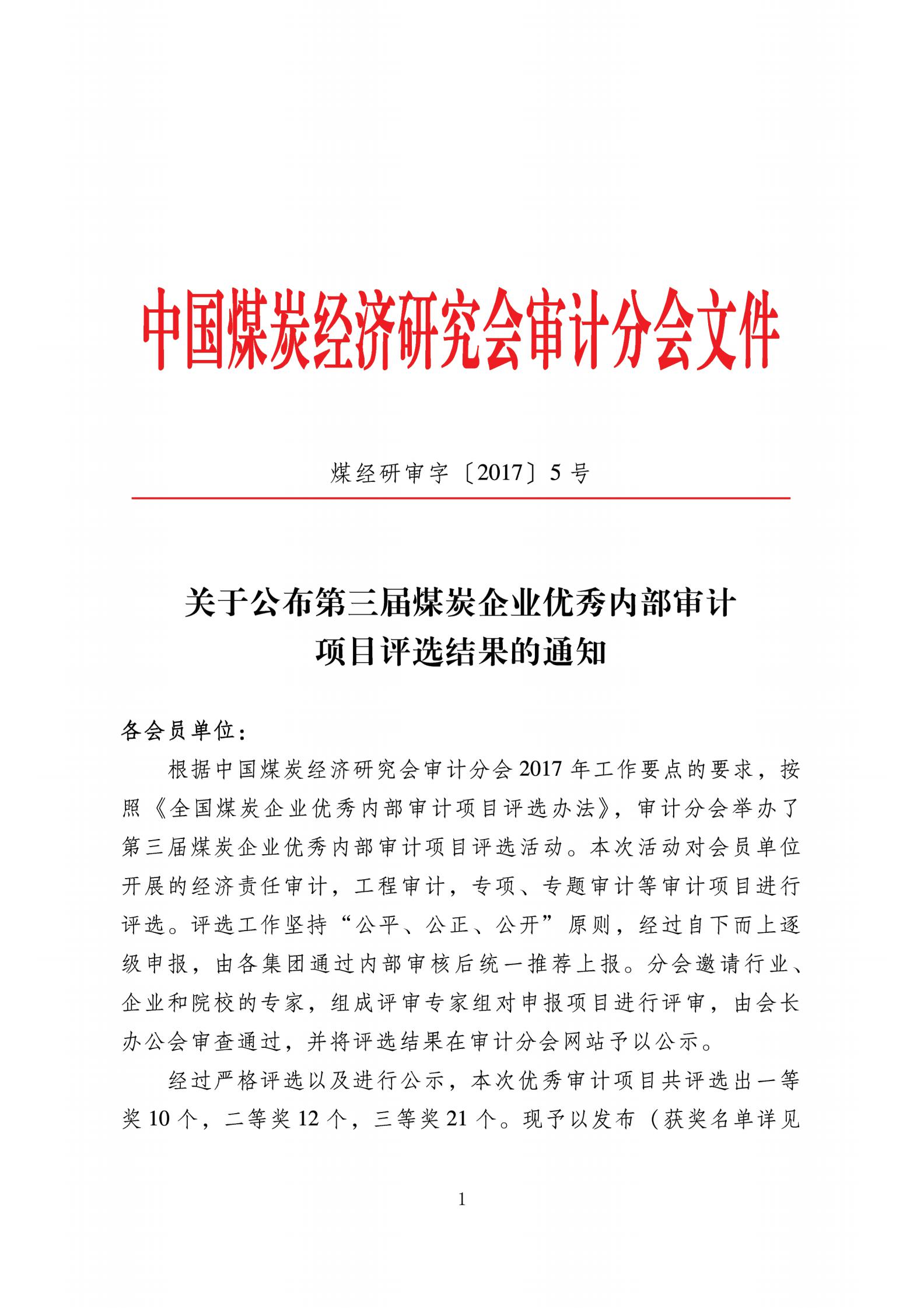 中国煤炭经济研究会审计分会文件

煤经研审字〔2017〕5号

关于公布第三届煤炭企业优秀内部审计项目评选结果的通知

各会员单位：

根据中国煤炭经济研究会审计分会2017年工作要点的要求，按照《全国煤炭企业优秀内部审计项目评选办法》，审计分会举办了第三届煤炭企业优秀内部审计项目评选活动。本次活动对会员单位开展的经济责任审计，工程审计，专项、专题审计等审计项目进行评选。评选工作坚持“公平、公正、公开”原则，经过自下而上逐级申报，由各集团通过内部审核后统一推荐上报。分会邀请行业、企业和院校的专家，组成评审专家组对申报项目进行评审，由会长办公会审查通过，并将评选结果在审计分会网站予以公示。

经过严格评选以及进行公示，本次优秀审计项目共评选出一等奖10个，二等奖12个，三等奖21个。现予以发布（获奖名单详见

1